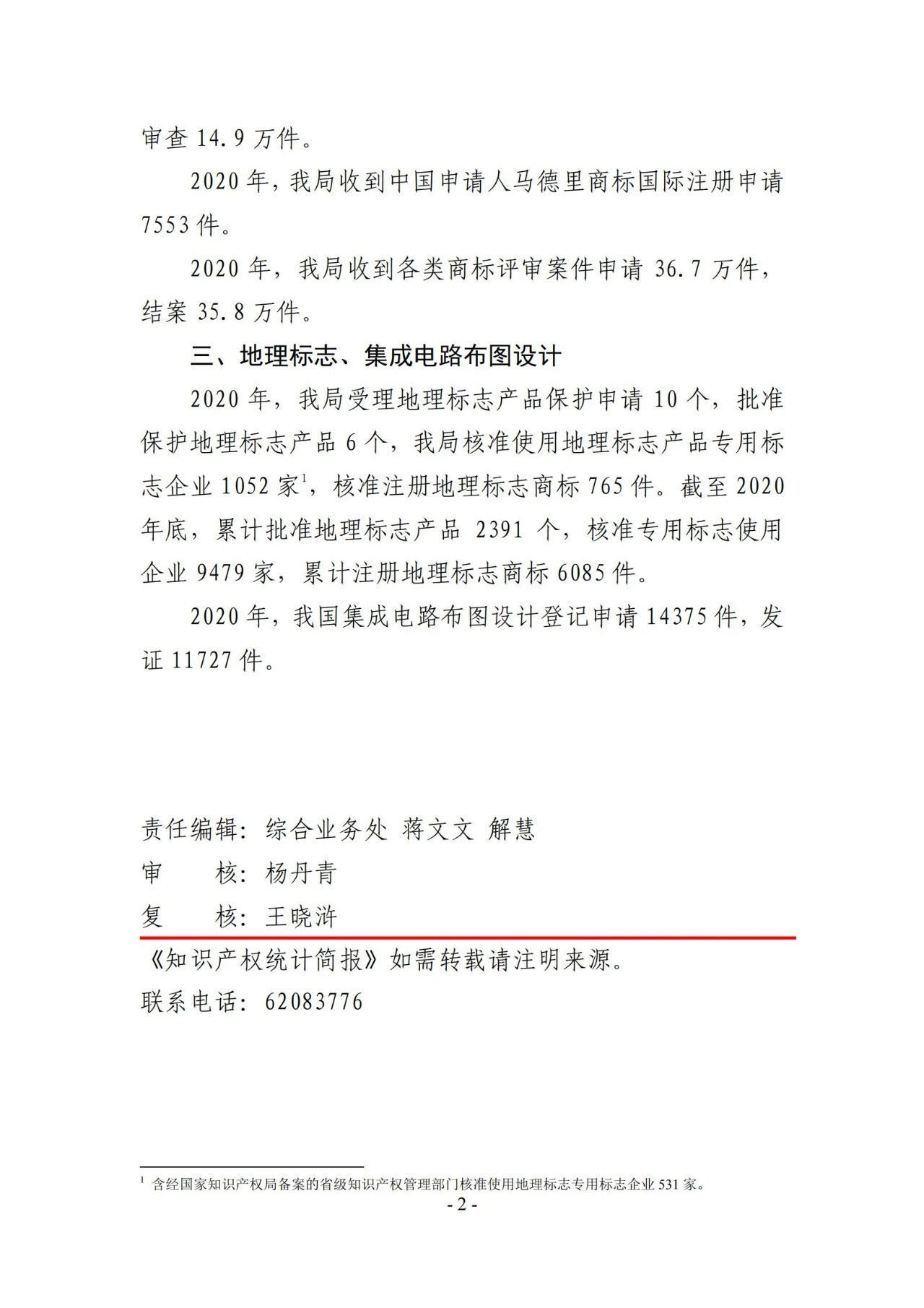 审查 14.9 万件。

2020 年，我局收到中国申请人马德里商标国际注册申请 7553 件。

2020 年，我局收到各类商标评审案件申请 36.7 万件，结案 35.8 万件。

三、地理标志、集成电路布图设计

2020 年，我局受理地理标志产品保护申请 10 个，批准保护地理标志产品 6 个，我局核准使用地理标志产品专用标志企业 1052 家$^1$，核准注册地理标志商标 765 件。截至 2020 年底，累计批准地理标志产品 2391 个，核准专用标志使用企业 9479 家，累计注册地理标志商标 6085 件。

2020 年，我国集成电路布图设计登记申请 14375 件，发证 11727 件。

责任编辑：综合业务处 蒋文文 解慧
审　　核：杨丹青
复　　核：王晓浒

《知识产权统计简报》如需转载请注明来源。
联系电话：62083776

$^1$ 含经国家知识产权局备案的省级知识产权管理部门核准使用地理标志专用标志企业 531 家。

- 2 -